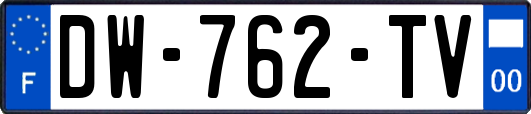 F

DW-762-TV

00